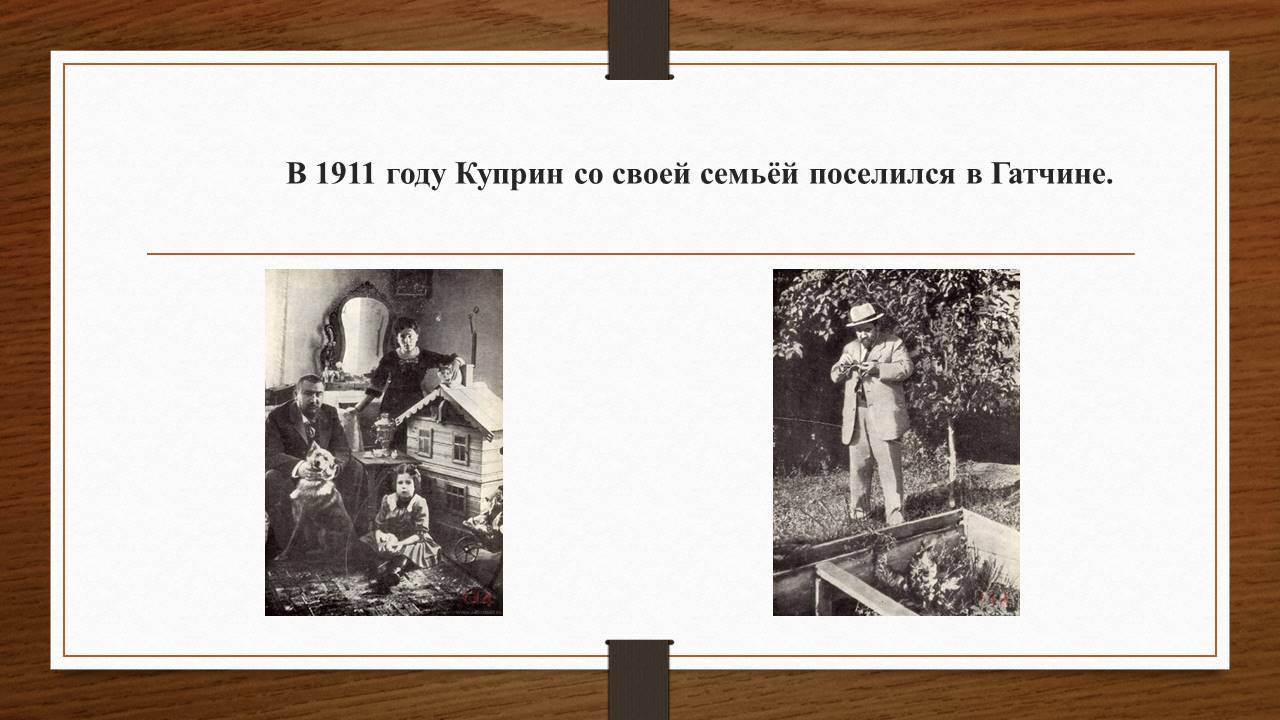 В 1911 году Куприн со своей семьёй поселился в Гатчине.